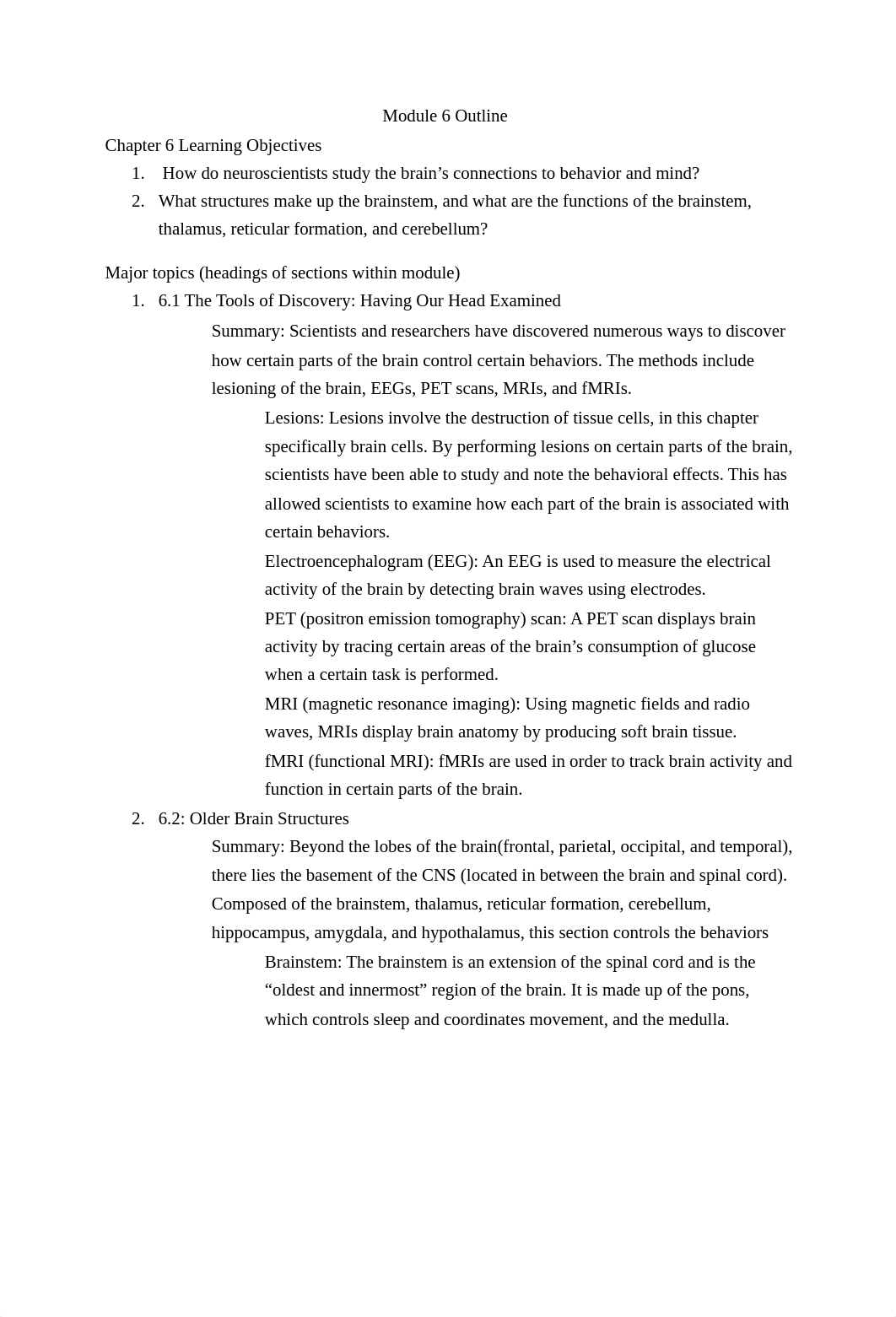 Module 6 Outline

Chapter 6 Learning Objectives

1. How do neuroscientists study the brain’s connections to behavior and mind?
2. What structures make up the brainstem, and what are the functions of the brainstem, thalamus, reticular formation, and cerebellum?

Major topics (headings of sections within module)

1. 6.1 The Tools of Discovery: Having Our Head Examined

Summary: Scientists and researchers have discovered numerous ways to discover how certain parts of the brain control certain behaviors. The methods include lesioning of the brain, EEGs, PET scans, MRIs, and fMRIs.

Lesions: Lesions involve the destruction of tissue cells, in this chapter specifically brain cells. By performing lesions on certain parts of the brain, scientists have been able to study and note the behavioral effects. This has allowed scientists to examine how each part of the brain is associated with certain behaviors.

Electroencephalogram (EEG): An EEG is used to measure the electrical activity of the brain by detecting brain waves using electrodes.

PET (positron emission tomography) scan: A PET scan displays brain activity by tracing certain areas of the brain’s consumption of glucose when a certain task is performed.

MRI (magnetic resonance imaging): Using magnetic fields and radio waves, MRIs display brain anatomy by producing soft brain tissue.

fMRI (functional MRI): fMRIs are used in order to track brain activity and function in certain parts of the brain.

2. 6.2: Older Brain Structures

Summary: Beyond the lobes of the brain(frontal, parietal, occipital, and temporal), there lies the basement of the CNS (located in between the brain and spinal cord). Composed of the brainstem, thalamus, reticular formation, cerebellum, hippocampus, amygdala, and hypothalamus, this section controls the behaviors

Brainstem: The brainstem is an extension of the spinal cord and is the “oldest and innermost” region of the brain. It is made up of the pons, which controls sleep and coordinates movement, and the medulla.